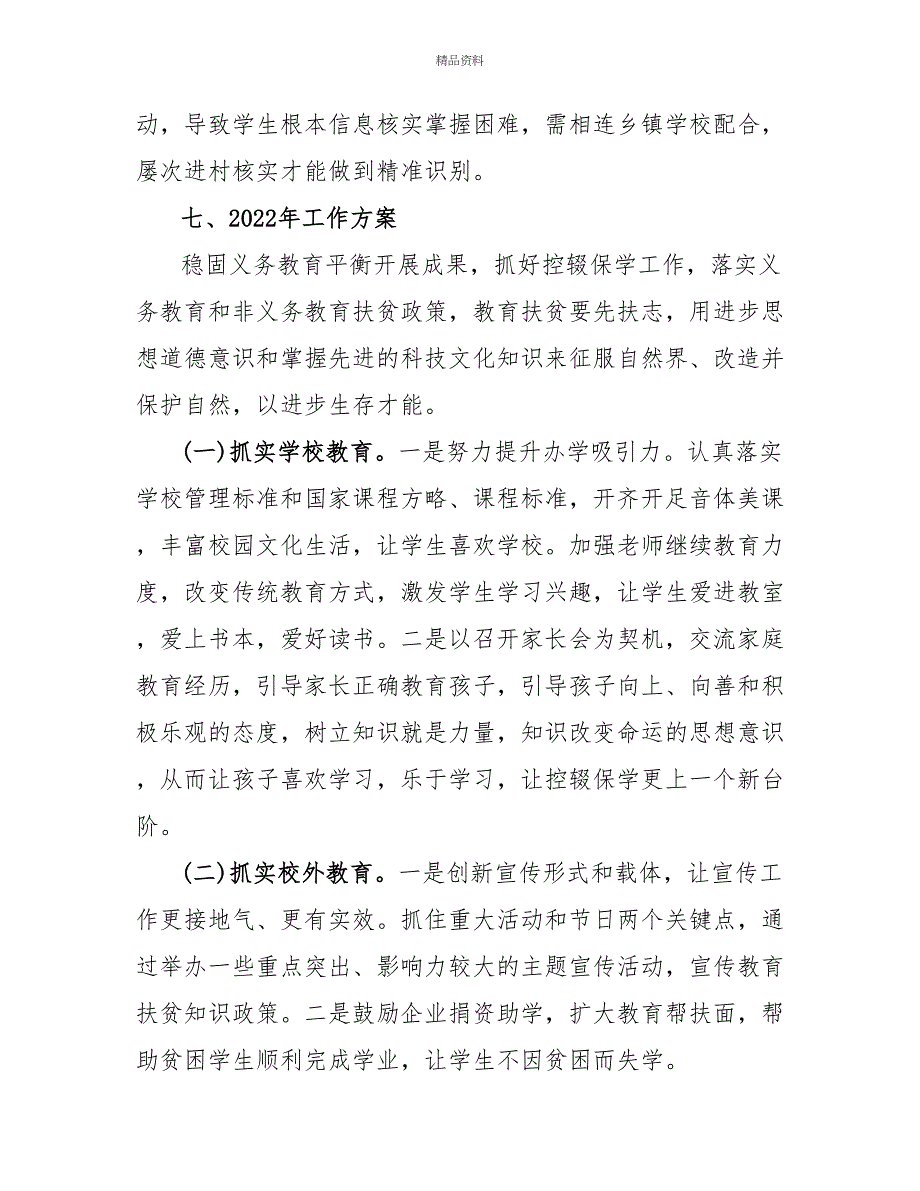 精品资料

动，导致学生根本信息核实掌握困难，需相连乡镇学校配合，屡次进村核实才能做到精准识别。

七、2022年工作方案

稳固义务教育平衡开展成果，抓好控辍保学工作，落实义务教育和非义务教育扶贫政策，教育扶贫要先扶志，用进步思想道德意识和掌握先进的科技文化知识来征服自然界、改造并保护自然，以进步生存才能。

(一)抓实学校教育。一是努力提升办学吸引力。认真落实学校管理标准和国家课程方略、课程标准，开齐开足音体美课，丰富校园文化生活，让学生喜欢学校。加强老师继续教育力度，改变传统教育方式，激发学生学习兴趣，让学生爱进教室，爱上书本，爱好读书。二是以召开家长会为契机，交流家庭教育经历，引导家长正确教育孩子，引导孩子向上、向善和积极乐观的态度，树立知识就是力量，知识改变命运的思想意识，从而让孩子喜欢学习，乐于学习，让控辍保学更上一个新台阶。

(二)抓实校外教育。一是创新宣传形式和载体，让宣传工作更接地气、更有实效。抓住重大活动和节日两个关键点，通过举办一些重点突出、影响力较大的主题宣传活动，宣传教育扶贫知识政策。二是鼓励企业捐资助学，扩大教育帮扶面，帮助贫困学生顺利完成学业，让学生不因贫困而失学。